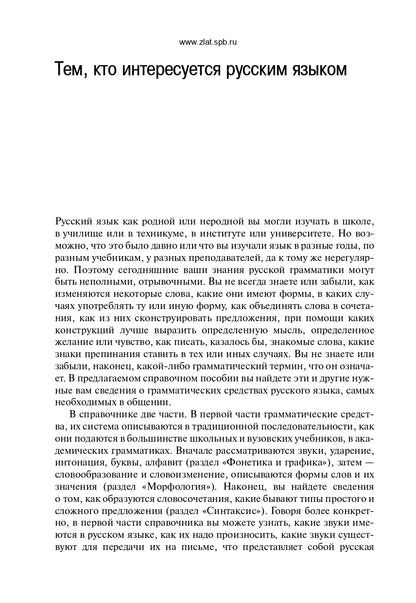 www.zlat.spb.ru

Тем, кто интересуется русским языком

Русский язык как родной или неродной вы могли изучать в школе, в училище или в техникуме, в институте или университете. Но возможно, что это было давно или что вы изучали язык в разные годы, по разным учебникам, у разных преподавателей, да к тому же нерегулярно. Поэтому сегодняшние ваши знания русской грамматики могут быть неполными, отрывочными. Вы не всегда знаете или забыли, как изменяются некоторые слова, какие они имеют формы, в каких случаях употреблять ту или иную форму, как объединять слова в сочетания, как из них сконструировать предложения, при помощи каких конструкций лучше выразить определенную мысль, определенное желание или чувство, как писать, казалось бы, знакомые слова, какие знаки препинания ставить в тех или иных случаях. Вы не знаете или забыли, наконец, какой-либо грамматический термин, что он означает. В предлагаемом справочном пособии вы найдете эти и другие нужные вам сведения о грамматических средствах русского языка, самых необходимых в общении.

В справочнике две части. В первой части грамматические средства, их система описываются в традиционной последовательности, как они подаются в большинстве школьных и вузовских учебников, в академических грамматиках. Вначале рассматриваются звуки, ударение, интонация, буквы, алфавит (раздел «Фонетика и графика»), затем — словообразование и словоизменение, описываются формы слов и их значения (раздел «Морфология»). Наконец, вы найдете сведения о том, как образуются словосочетания, какие бывают типы простого и сложного предложения (раздел «Синтаксис»). Говоря более конкретно, в первой части справочника вы можете узнать, какие звуки имеются в русском языке, как их надо произносить, какие звуки существуют для передачи их на письме, что представляет собой русская